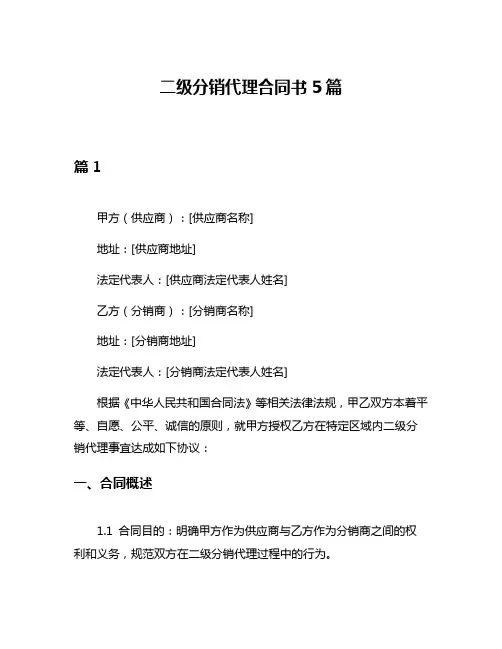 二级分销代理合同书 5 篇

篇 1

甲方（供应商）：[供应商名称]

地址：[供应商地址]

法定代表人：[供应商法定代表人姓名]

乙方（分销商）：[分销商名称]

地址：[分销商地址]

法定代表人：[分销商法定代表人姓名]

根据《中华人民共和国合同法》等相关法律法规，甲乙双方本着平等、自愿、公平、诚信的原则，就甲方授权乙方在特定区域内二级分销代理事宜达成如下协议：

一、合同概述

1.1 合同目的：明确甲方作为供应商与乙方作为分销商之间的权利和义务，规范双方在二级分销代理过程中的行为。